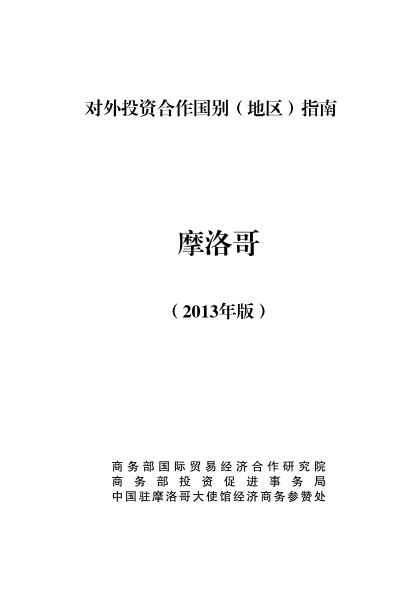 对外投资合作国别（地区）指南

摩洛哥

（2013年版）

商务部国际贸易经济合作研究院
商务部投资促进事务局
中国驻摩洛哥大使馆经济商务参赞处